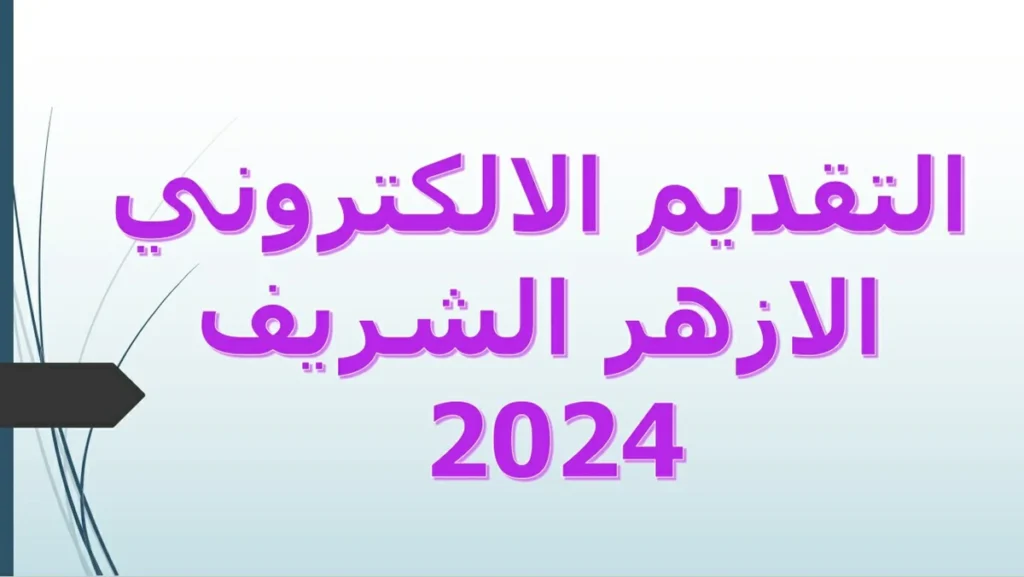 التقديم الالكتروني
الازهر الشريف
2024